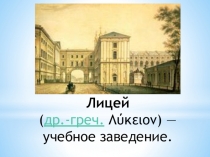 Лицей
(др.-греч. Λύκειον) — учебное заведение.